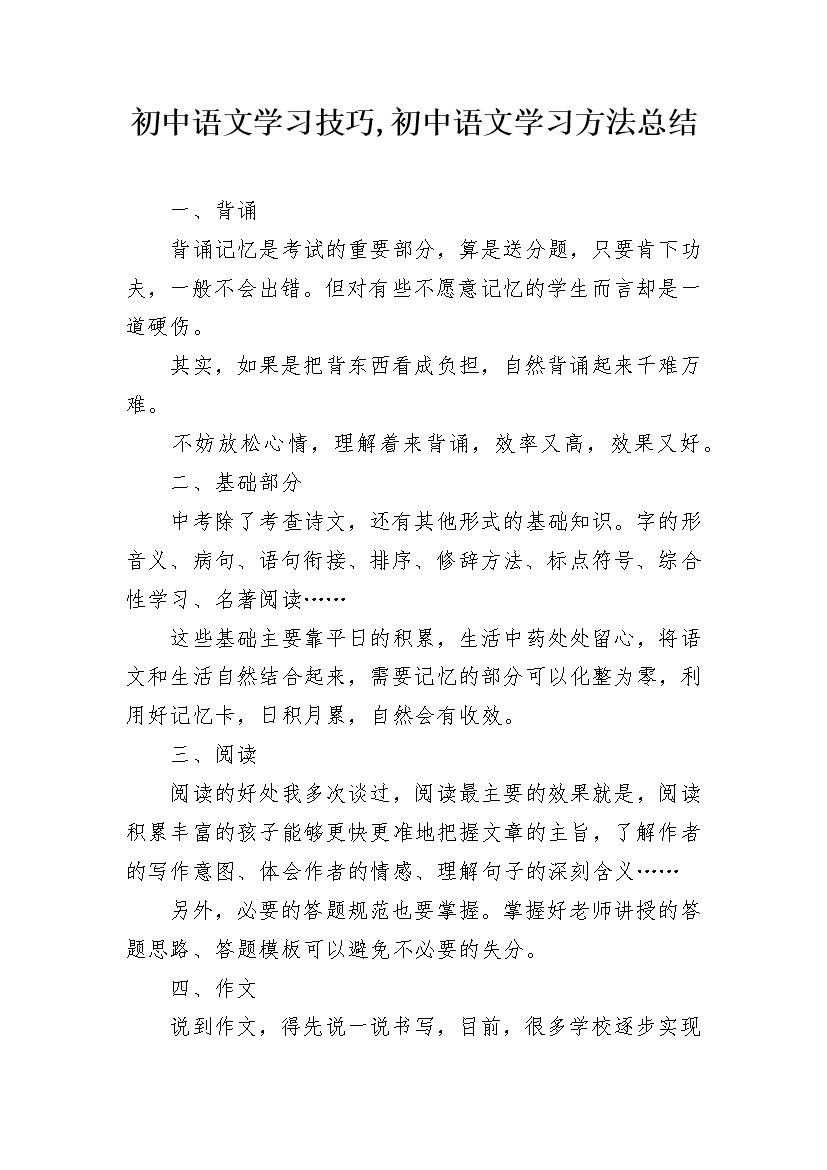 初中语文学习技巧,初中语文学习方法总结

一、背诵

背诵记忆是考试的重要部分，算是送分题，只要肯下功夫，一般不会出错。但对有些不愿意记忆的学生而言却是一道硬伤。

其实，如果是把背东西看成负担，自然背诵起来千难万难。

不妨放松心情，理解着来背诵，效率又高，效果又好。

二、基础部分

中考除了考查诗文，还有其他形式的基础知识。字的形音义、病句、语句衔接、排序、修辞方法、标点符号、综合性学习、名著阅读……

这些基础主要靠平日的积累，生活中药处处留心，将语文和生活自然结合起来，需要记忆的部分可以化整为零，利用好记忆卡，日积月累，自然会有收效。

三、阅读

阅读的好处我多次谈过，阅读最主要的效果就是，阅读积累丰富的孩子能够更快更准地把握文章的主旨，了解作者的写作意图、体会作者的情感、理解句子的深刻含义……

另外，必要的答题规范也要掌握。掌握好老师讲授的答题思路、答题模板可以避免不必要的失分。

四、作文

说到作文，得先说一说书写，目前，很多学校逐步实现